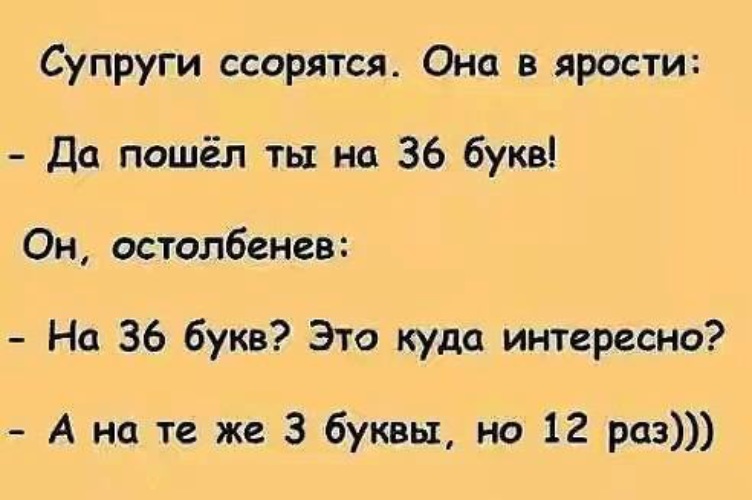 Супруги ссорятся. Она в ярости:

- Да пошёл ты на 36 букв!

Он, остолбенев:

- На 36 букв? Это куда интересно?

- А на те же 3 буквы, но 12 раз)))